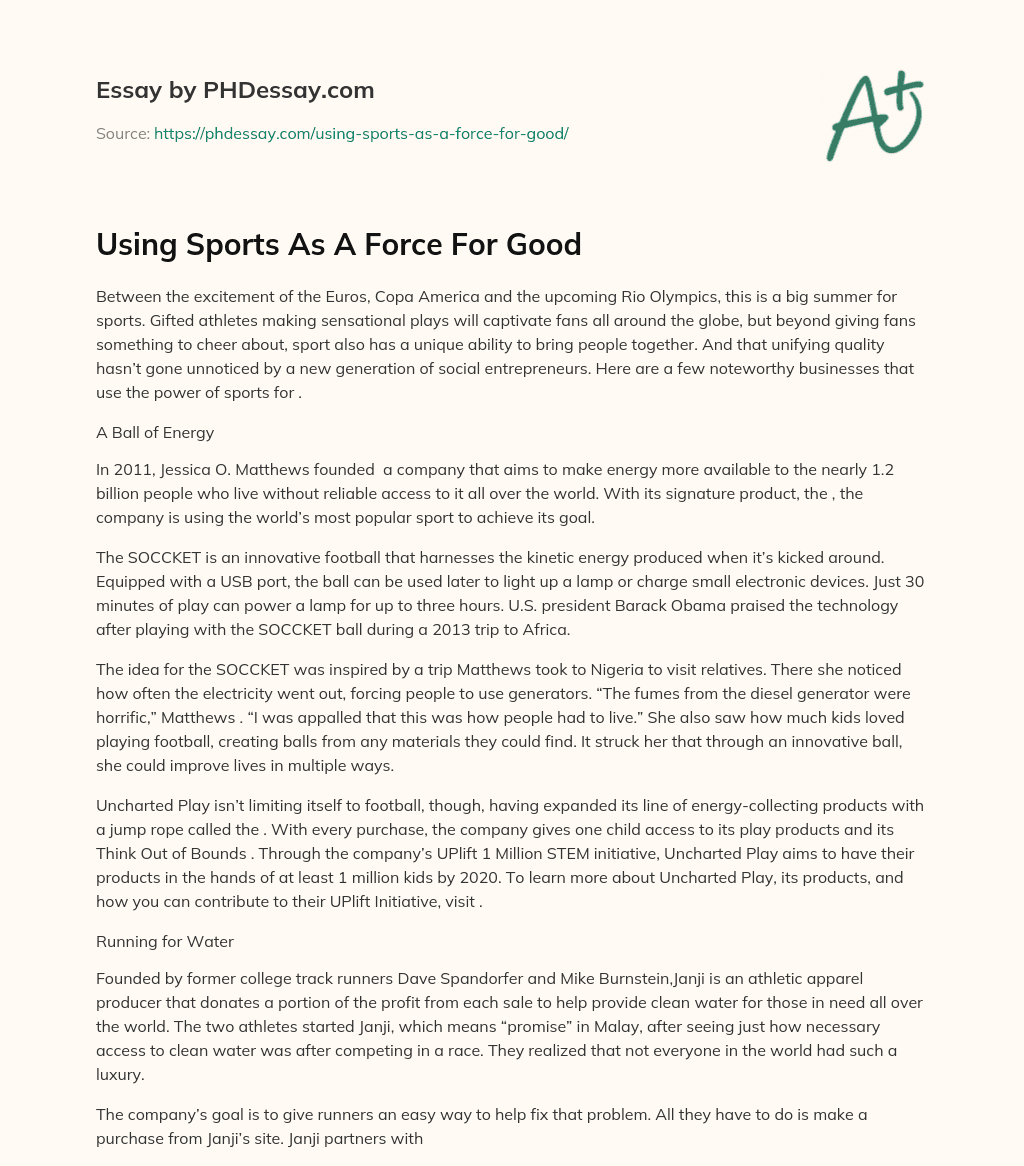 Essay by PHDessay.com

Source: https://phdessay.com/using-sports-as-a-force-for-good/

A+

Using Sports As A Force For Good

Between the excitement of the Euros, Copa America and the upcoming Rio Olympics, this is a big summer for sports. Gifted athletes making sensational plays will captivate fans all around the globe, but beyond giving fans something to cheer about, sport also has a unique ability to bring people together. And that unifying quality hasn't gone unnoticed by a new generation of social entrepreneurs. Here are a few noteworthy businesses that use the power of sports for .

A Ball of Energy

In 2011, Jessica O. Matthews founded a company that aims to make energy more available to the nearly 1.2 billion people who live without reliable access to it all over the world. With its signature product, the , the company is using the world's most popular sport to achieve its goal.

The SOCCKET is an innovative football that harnesses the kinetic energy produced when it's kicked around. Equipped with a USB port, the ball can be used later to light up a lamp or charge small electronic devices. Just 30 minutes of play can power a lamp for up to three hours. U.S. president Barack Obama praised the technology after playing with the SOCCKET ball during a 2013 trip to Africa.

The idea for the SOCCKET was inspired by a trip Matthews took to Nigeria to visit relatives. There she noticed how often the electricity went out, forcing people to use generators. "The fumes from the diesel generator were horrific," Matthews . "I was appalled that this was how people had to live." She also saw how much kids loved playing football, creating balls from any materials they could find. It struck her that through an innovative ball, she could improve lives in multiple ways.

Uncharted Play isn't limiting itself to football, though, having expanded its line of energy-collecting products with a jump rope called the . With every purchase, the company gives one child access to its play products and its Think Out of Bounds . Through the company's UPlift 1 Million STEM initiative, Uncharted Play aims to have their products in the hands of at least 1 million kids by 2020. To learn more about Uncharted Play, its products, and how you can contribute to their UPlift Initiative, visit .

Running for Water

Founded by former college track runners Dave Spandorfer and Mike Burnstein,Janji is an athletic apparel producer that donates a portion of the profit from each sale to help provide clean water for those in need all over the world. The two athletes started Janji, which means "promise" in Malay, after seeing just how necessary access to clean water was after competing in a race. They realized that not everyone in the world had such a luxury.

The company's goal is to give runners an easy way to help fix that problem. All they have to do is make a purchase from Janji's site. Janji partners with